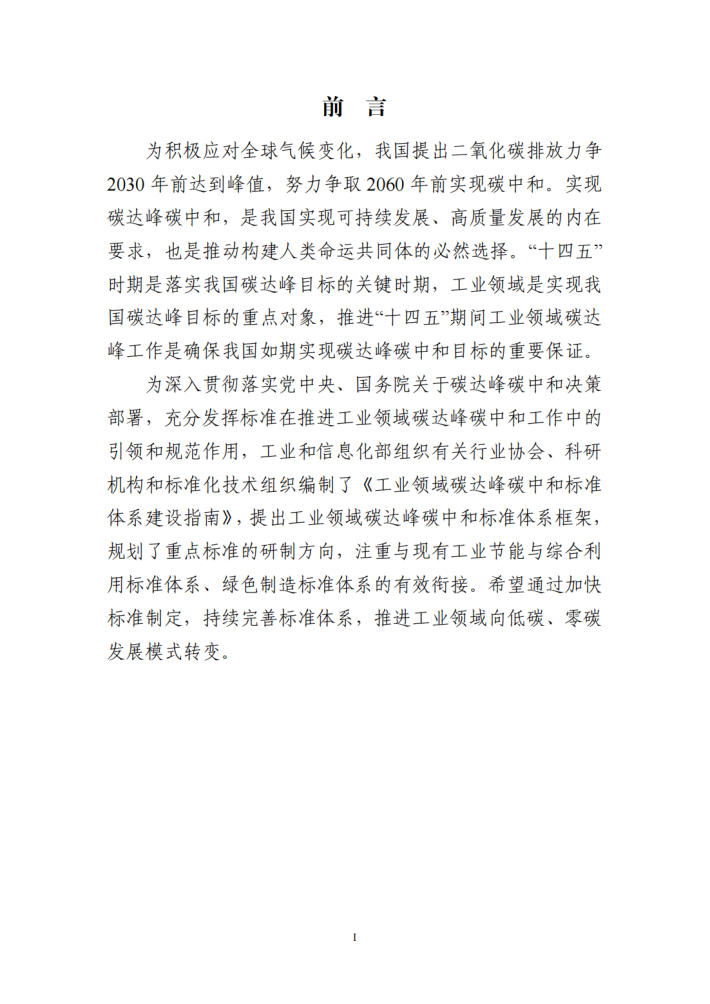 前 言

为积极应对全球气候变化，我国提出二氧化碳排放力争2030年前达到峰值，努力争取2060年前实现碳中和。实现碳达峰碳中和，是我国实现可持续发展、高质量发展的内在要求，也是推动构建人类命运共同体的必然选择。“十四五”时期是落实我国碳达峰目标的关键时期，工业领域是实现我国碳达峰目标的重点对象，推进“十四五”期间工业领域碳达峰工作是确保我国如期实现碳达峰碳中和目标的重要保证。

为深入贯彻落实党中央、国务院关于碳达峰碳中和决策部署，充分发挥标准在推进工业领域碳达峰碳中和工作中的引领和规范作用，工业和信息化部组织有关行业协会、科研机构和标准化技术组织编制了《工业领域碳达峰碳中和标准体系建设指南》，提出工业领域碳达峰碳中和标准体系框架，规划了重点标准的研制方向，注重与现有工业节能与综合利用标准体系、绿色制造标准体系的有效衔接。希望通过加快标准制定，持续完善标准体系，推进工业领域向低碳、零碳发展模式转变。

I